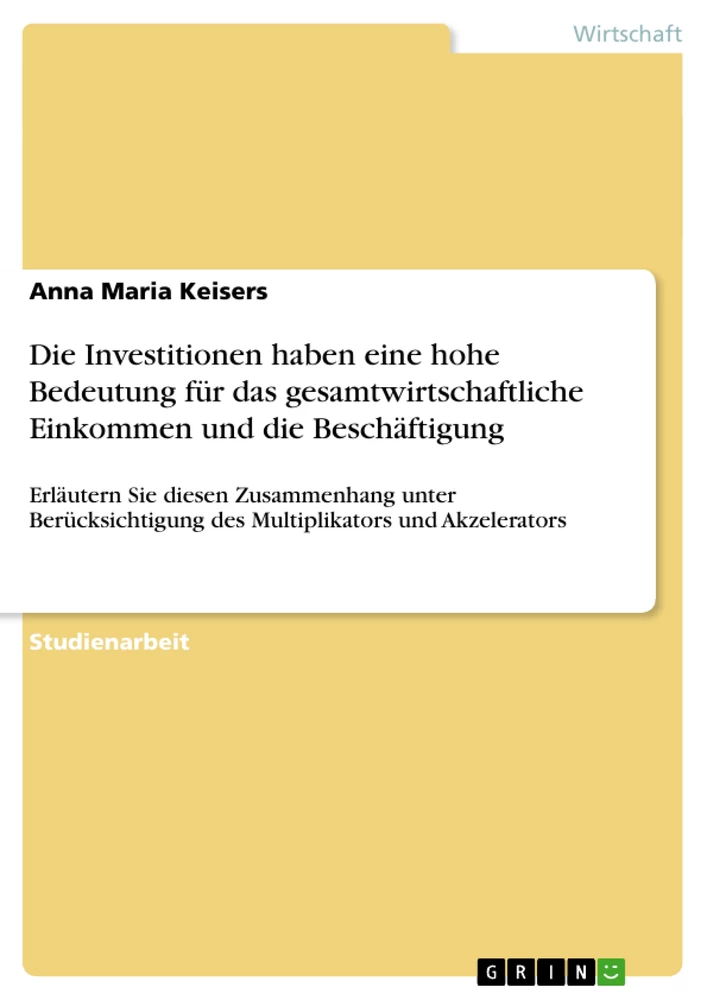 Wirtschaft

Anna Maria Keisers

Die Investitionen haben eine hohe Bedeutung für das gesamtwirtschaftliche Einkommen und die Beschäftigung

Erläutern Sie diesen Zusammenhang unter Berücksichtigung des Multiplikators und Akzelerators

Studienarbeit

GRIN